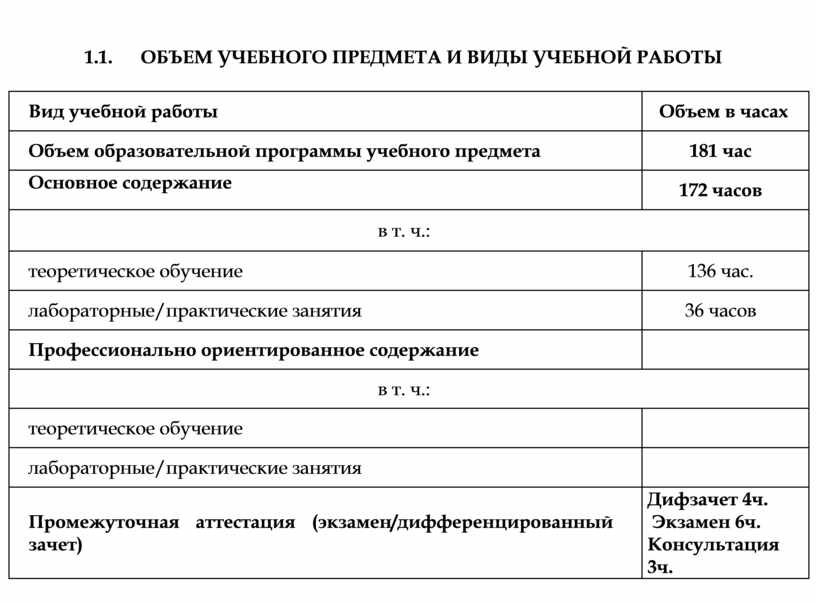 1.1. ОБЪЕМ УЧЕБНОГО ПРЕДМЕТА И ВИДЫ УЧЕБНОЙ РАБОТЫ

| Вид учебной работы | Объем в часах |
|---|---|
| Объем образовательной программы учебного предмета | 181 час |
| Основное содержание | 172 часов |
| в т. ч.: | |
| теоретическое обучение | 136 час. |
| лабораторные/практические занятия | 36 часов |
| Профессионально ориентированное содержание | |
| в т. ч.: | |
| теоретическое обучение | |
| лабораторные/практические занятия | |
| Промежуточная аттестация (экзамен/дифференцированный зачет) | Дифзачет 4ч. Экзамен 6ч. Консультация 3ч. |